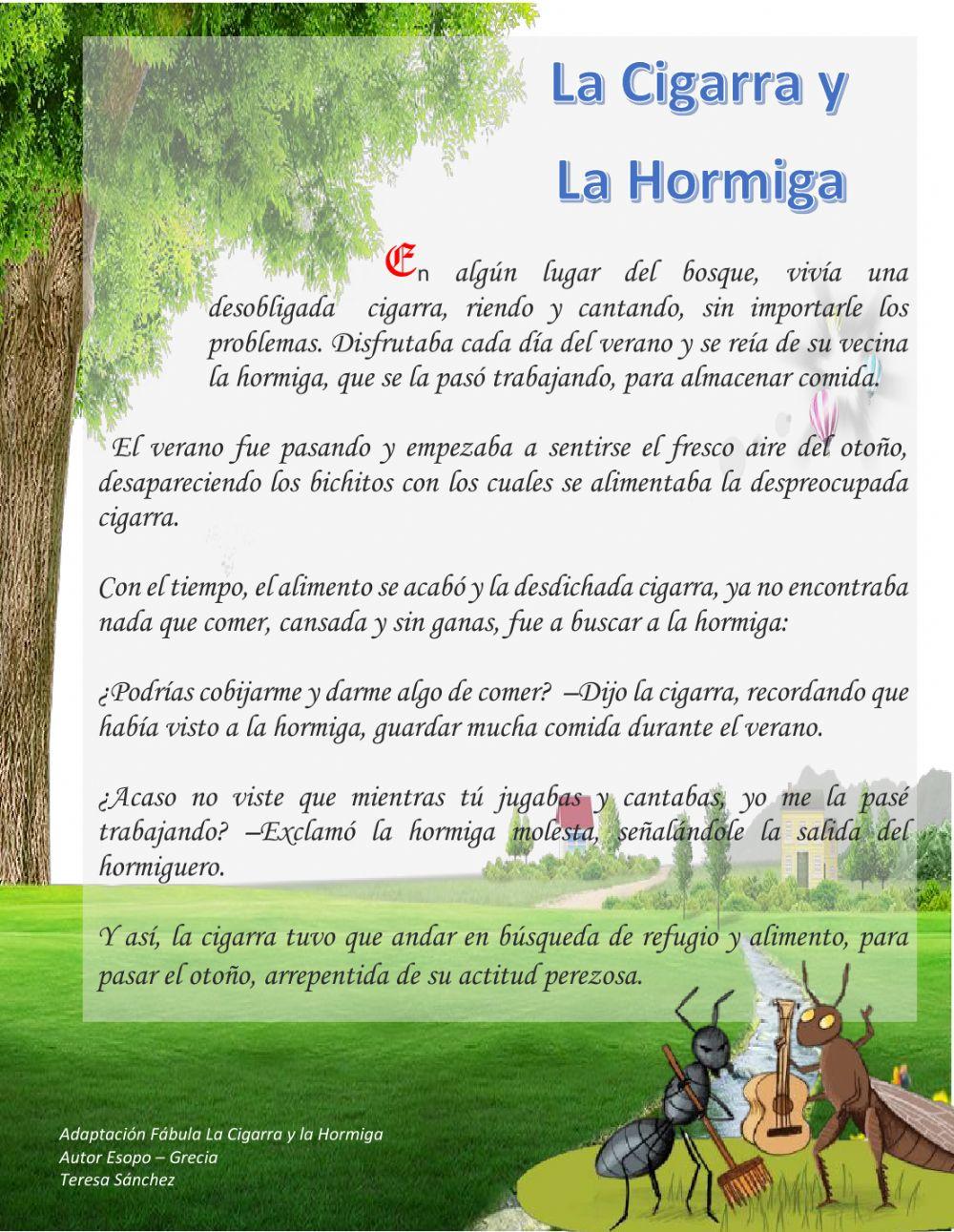 La Cigarra y

La Hormiga

En algún lugar del bosque, vivía una desobligada cigarra, riendo y cantando, sin importarle los problemas. Disfrutaba cada día del verano y se reía de su vecina la hormiga, que se la pasó trabajando, para almacenar comida.

El verano fue pasando y empezaba a sentirse el fresco aire del otoño, desapareciendo los bichitos con los cuales se alimentaba la despreocupada cigarra.

Con el tiempo, el alimento se acabó y la desdichada cigarra, ya no encontraba nada que comer, cansada y sin ganas, fue a buscar a la hormiga:

¿Podrías cobijarme y darme algo de comer? –Dijo la cigarra, recordando que había visto a la hormiga, guardar mucha comida durante el verano.

¿Acaso no viste que mientras tú jugabas y cantabas, yo me la pasé trabajando? –Exclamó la hormiga molesta, señalándole la salida del hormiguero.

Y así, la cigarra tuvo que andar en búsqueda de refugio y alimento, para pasar el otoño, arrepentida de su actitud perezosa.

Adaptación Fábula La Cigarra y la Hormiga
Autor Esopo – Grecia
Teresa Sánchez